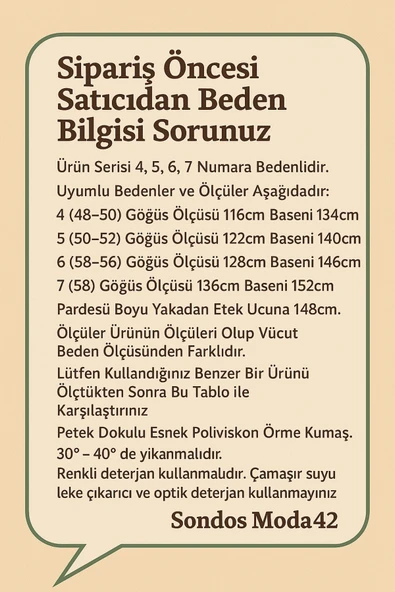 Sipariş Öncesi Satıcıdan Beden Bilgisi Sorunuz

Ürün Serisi 4, 5, 6, 7 Numara Bedenlidir.

Uyumlu Bedenler ve Ölçüler Aşağıdadır:

4 (48–50) Göğüs Ölçüsü 116cm Baseni 134cm

5 (50–52) Göğüs Ölçüsü 122cm Baseni 140cm

6 (58–56) Göğüs Ölçüsü 128cm Baseni 146cm

7 (58) Göğüs Ölçüsü 136cm Baseni 152cm

Pardesü Boyu Yakadan Etek Ucuna 148cm.

Ölçüler Ürünün Ölçüleri Olup Vücut Beden Ölçüsünden Farklıdır.

Lütfen Kullandığınız Benzer Bir Ürünü Ölçtükten Sonra Bu Tablo ile Karşılaştırınız

Petek Dokulu Esnek Poliviskon Örme Kumaş.

30° – 40° de yikanmalıdır.

Renkli deterjan kullanmalıdır. Çamaşır suyu leke çıkarıcı ve optik deterjan kullanmayınız

Sondos Moda42